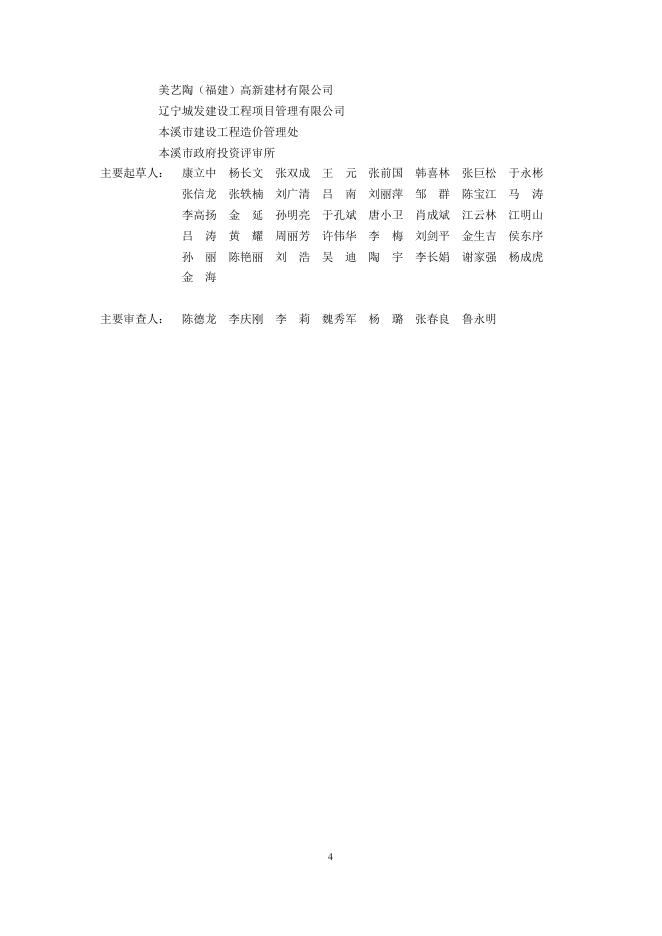 美艺陶（福建）高新建材有限公司
辽宁城发建设工程项目管理有限公司
本溪市建设工程造价管理处
本溪市政府投资评审所

主要起草人： 康立中 杨长文 张双成 王 元 张前国 韩喜林 张巨松 于永彬
张信龙 张轶楠 刘广清 吕 南 刘丽萍 邹 群 陈宝江 马 涛
李高扬 金 延 孙明亮 于孔斌 唐小卫 肖成斌 江云林 江明山
吕 涛 黄 耀 周丽芳 许伟华 李 梅 刘剑平 金生吉 侯东序
孙 丽 陈艳丽 刘 浩 吴 迪 陶 宇 李长娟 谢家强 杨成虎
金 海

主要审查人： 陈德龙 李庆刚 李 莉 魏秀军 杨 璐 张春良 鲁永明

4